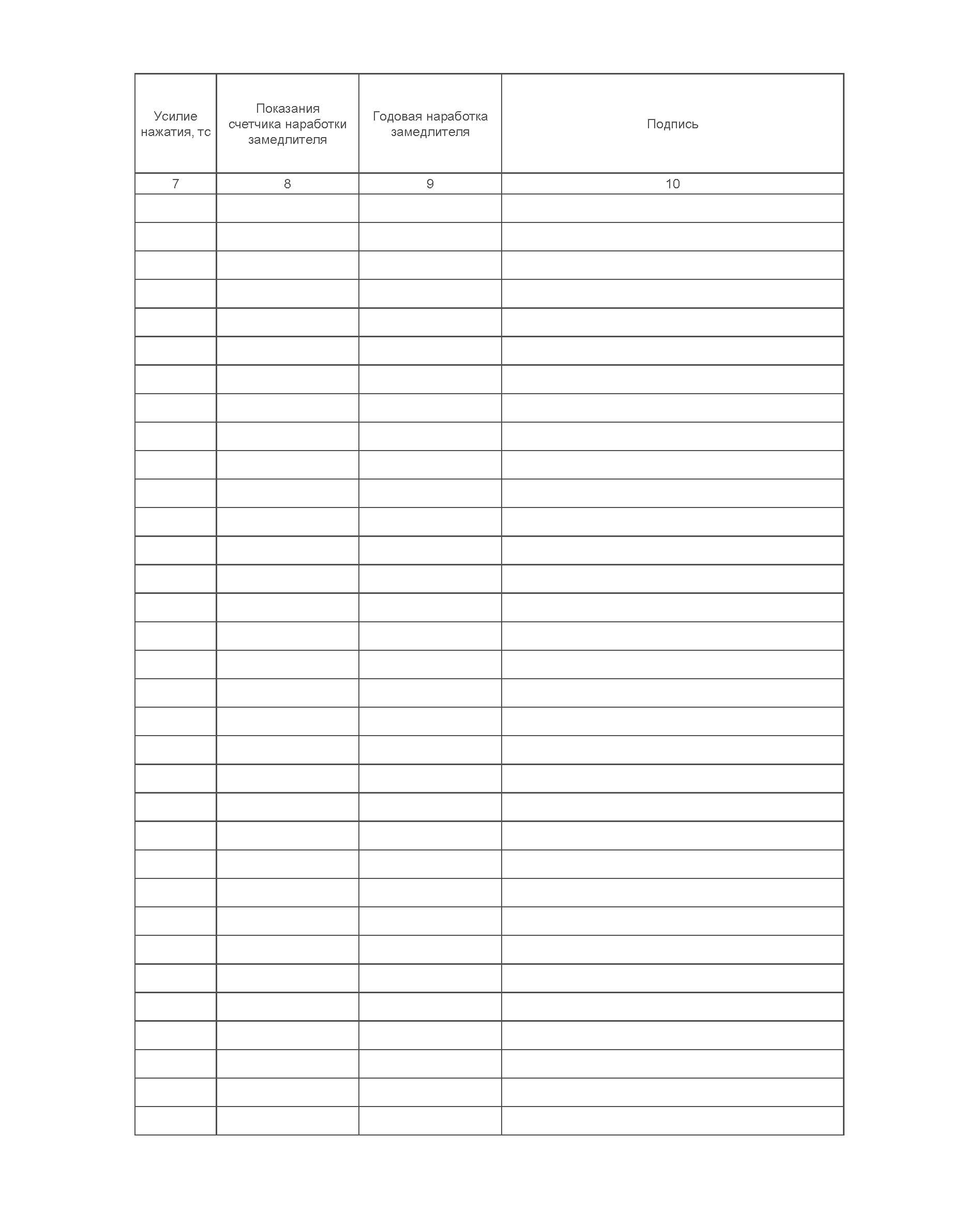 | Усилие нажатия, тс | Показания счетчика наработки замедлителя | Годовая наработка замедлителя | Подпись |
|---|---|---|---|
| 7 | 8 | 9 | 10 |
| | | | |
| | | | |
| | | | |
| | | | |
| | | | |
| | | | |
| | | | |
| | | | |
| | | | |
| | | | |
| | | | |
| | | | |
| | | | |
| | | | |
| | | | |
| | | | |
| | | | |
| | | | |
| | | | |
| | | | |
| | | | |
| | | | |
| | | | |
| | | | |
| | | | |
| | | | |
| | | | |
| | | | |
| | | | |
| | | | |
| | | | |
| | | | |
| | | | |